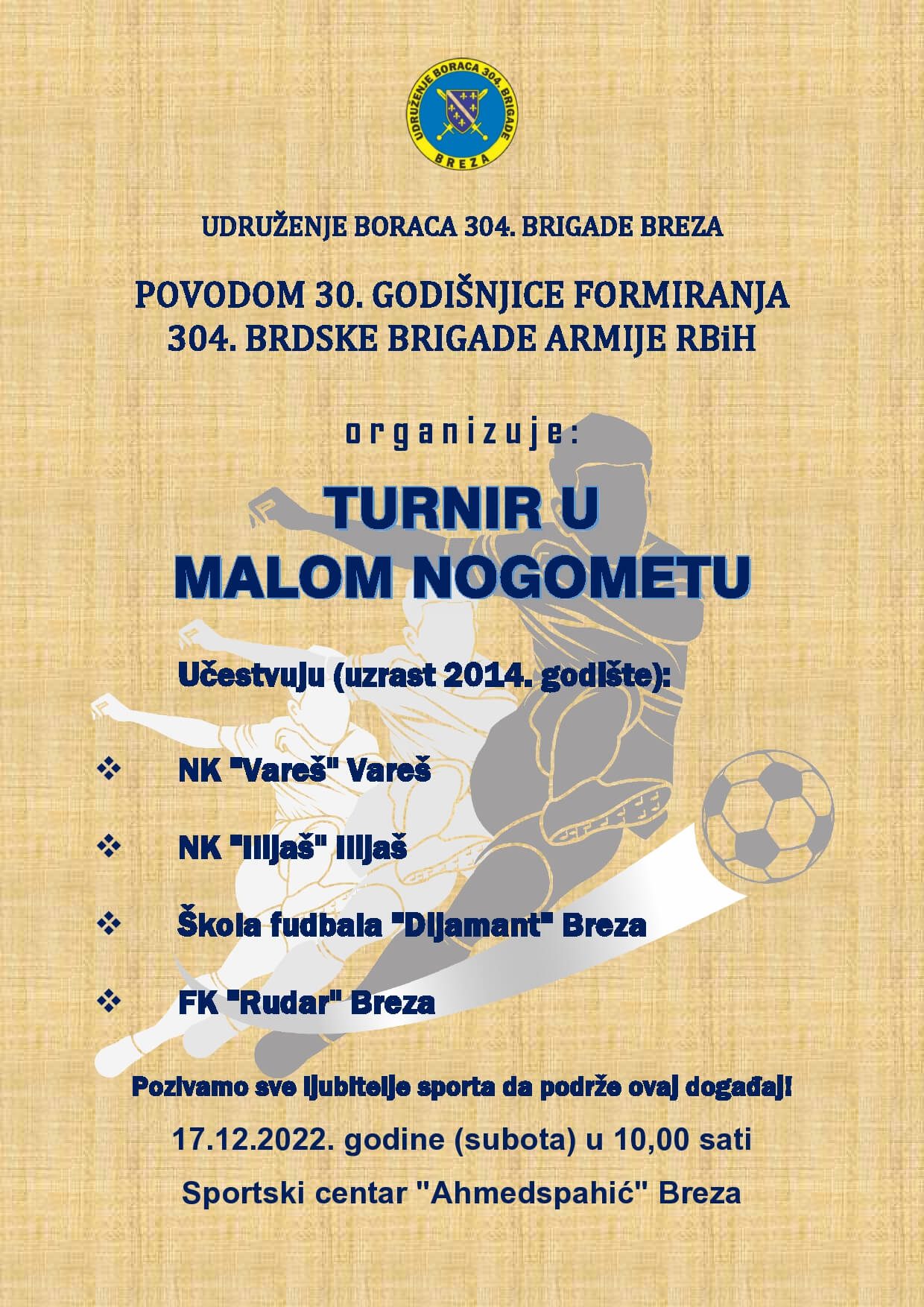 UDRUŽENJE BORACA 304. BRIGADE
BREZA

UDRUŽENJE BORACA 304. BRIGADE BREZA

POVODOM 30. GODIŠNJICE FORMIRANJA
304. BRDSKE BRIGADE ARMIJE RBiH

organizuje:

TURNIR U
MALOM NOGOMETU

Učestvuju (uzrast 2014. godište):

❖ NK "Vareš" Vareš

❖ NK "Ilijaš" Ilijaš

❖ Škola fudbala "Dijamant" Breza

❖ FK "Rudar" Breza

Pozivamo sve ljubitelje sporta da podrže ovaj događaj!

17.12.2022. godine (subota) u 10,00 sati

Sportski centar "Ahmedspahić" Breza